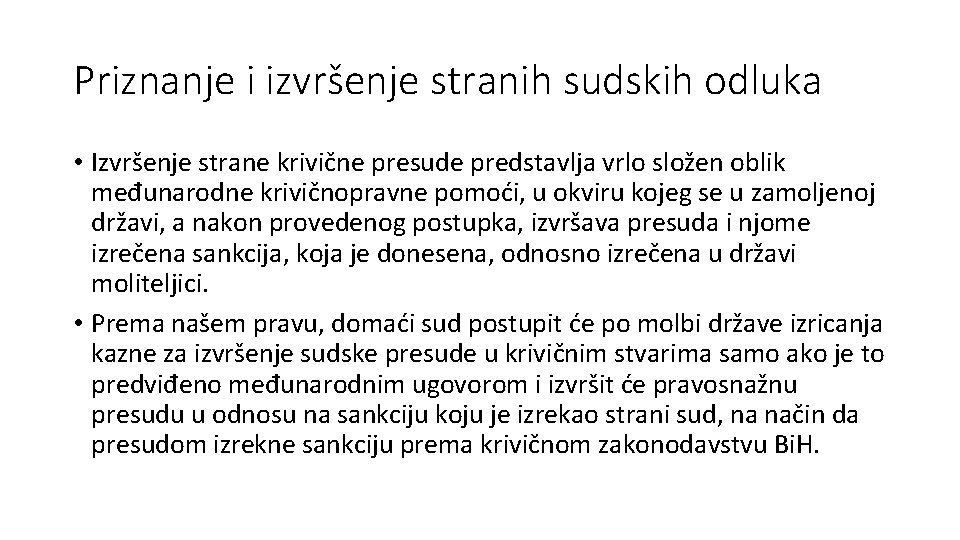 Priznanje i izvršenje stranih sudskih odluka

• Izvršenje strane krivične presude predstavlja vrlo složen oblik međunarodne krivičnopravne pomoći, u okviru kojeg se u zamoljenoj državi, a nakon provedenog postupka, izvršava presuda i njome izrečena sankcija, koja je donesena, odnosno izrečena u državi moliteljici.

• Prema našem pravu, domaći sud postupit će po molbi države izricanja kazne za izvršenje sudske presude u krivičnim stvarima samo ako je to predviđeno međunarodnim ugovorom i izvršit će pravosnažnu presudu u odnosu na sankciju koju je izrekao strani sud, na način da presudom izrekne sankciju prema krivičnom zakonodavstvu BiH.